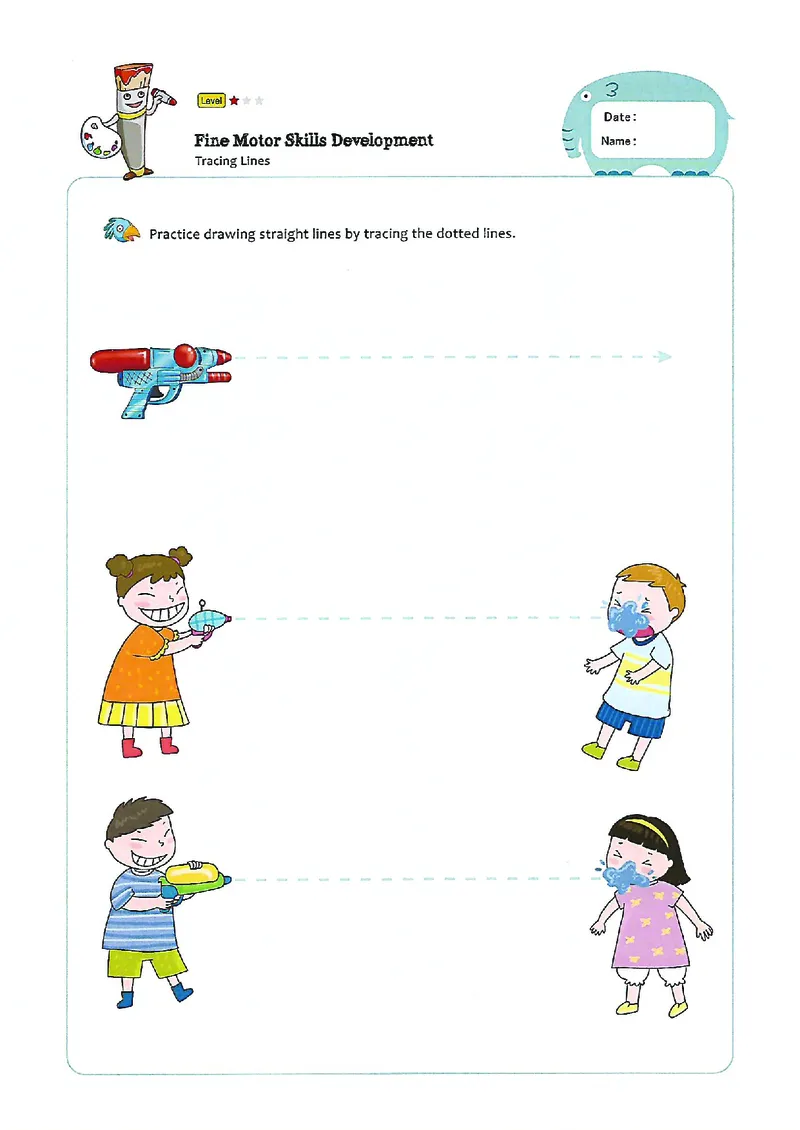 Level

Fine Motor Skills Development
Tracing Lines

3
Date :
Name :

Practice drawing straight lines by tracing the dotted lines.